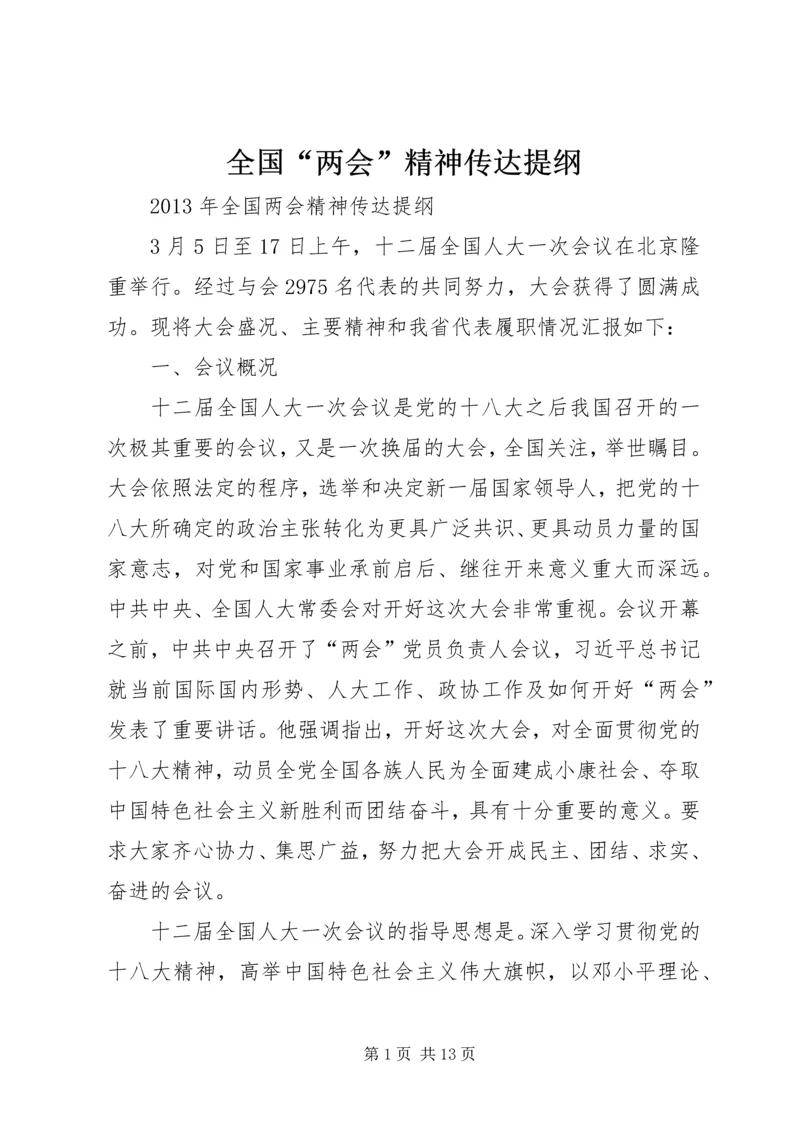 全国“两会”精神传达提纲

2013 年全国两会精神传达提纲

3 月 5 日至 17 日上午，十二届全国人大一次会议在北京隆重举行。经过与会 2975 名代表的共同努力，大会获得了圆满成功。现将大会盛况、主要精神和我省代表履职情况汇报如下：

一、会议概况

十二届全国人大一次会议是党的十八大之后我国召开的一次极其重要的会议，又是一次换届的大会，全国关注，举世瞩目。大会依照法定的程序，选举和决定新一届国家领导人，把党的十八大所确定的政治主张转化为更具广泛共识、更具动员力量的国家意志，对党和国家事业承前启后、继往开来意义重大而深远。中共中央、全国人大常委会对开好这次大会非常重视。会议开幕之前，中共中央召开了“两会”党员负责人会议，习近平总书记就当前国际国内形势、人大工作、政协工作及如何开好“两会”发表了重要讲话。他强调指出，开好这次大会，对全面贯彻党的十八大精神，动员全党全国各族人民为全面建成小康社会、夺取中国特色社会主义新胜利而团结奋斗，具有十分重要的意义。要求大家齐心协力、集思广益，努力把大会开成民主、团结、求实、奋进的会议。

十二届全国人大一次会议的指导思想是。深入学习贯彻党的十八大精神，高举中国特色社会主义伟大旗帜，以邓小平理论、

第 1 页 共 13 页